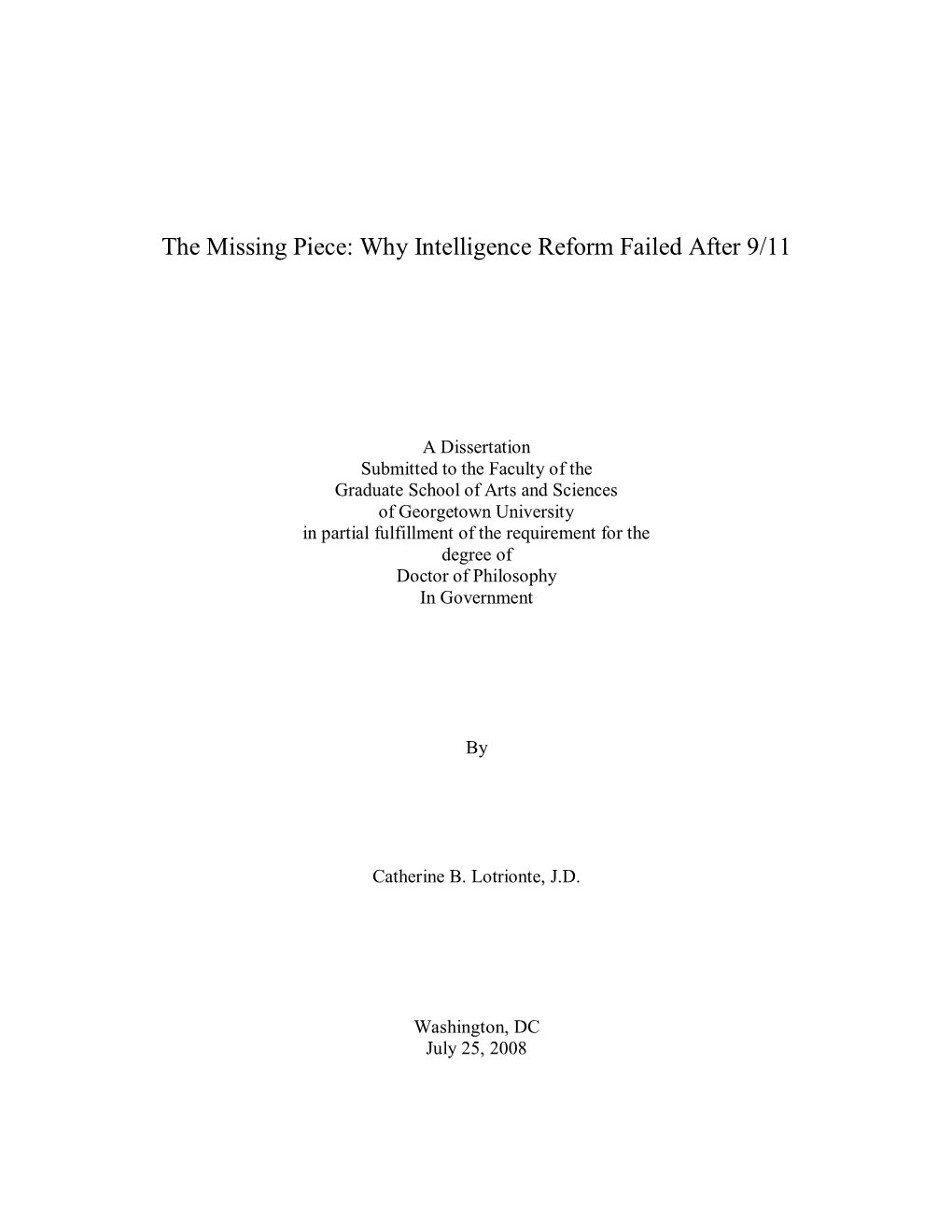 The Missing Piece: Why Intelligence Reform Failed After 9/11

A Dissertation
Submitted to the Faculty of the
Graduate School of Arts and Sciences
of Georgetown University
in partial fulfillment of the requirement for the
degree of
Doctor of Philosophy
In Government

By

Catherine B. Lotrionte, J.D.

Washington, DC
July 25, 2008